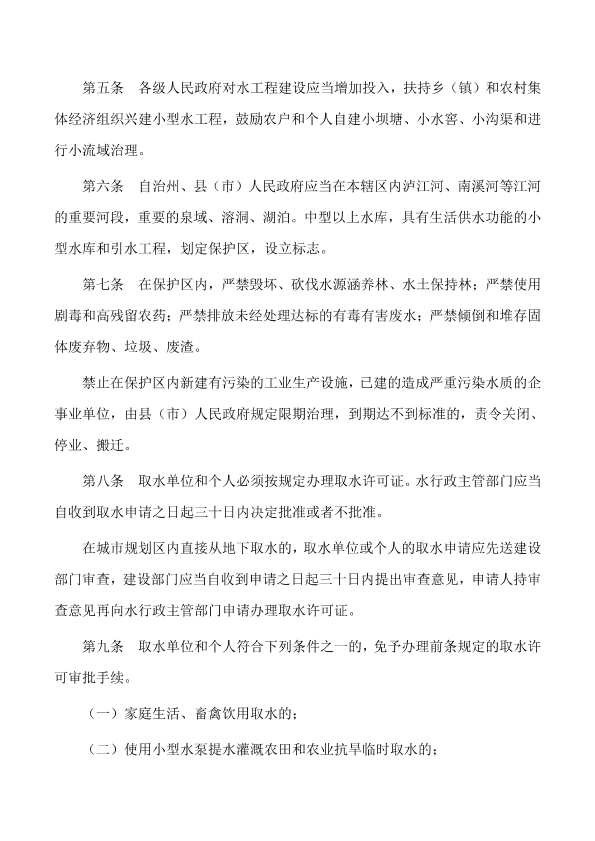 第五条　各级人民政府对水工程建设应当增加投入，扶持乡（镇）和农村集体经济组织兴建小型水工程，鼓励农户和个人自建小坝塘、小水窖、小沟渠和进行小流域治理。

第六条　自治州、县（市）人民政府应当在本辖区内泸江河、南溪河等江河的重要河段，重要的泉域、溶洞、湖泊。中型以上水库，具有生活供水功能的小型水库和引水工程，划定保护区，设立标志。

第七条　在保护区内，严禁毁坏、砍伐水源涵养林、水土保持林；严禁使用剧毒和高残留农药；严禁排放未经处理达标的有毒有害废水；严禁倾倒和堆存固体废弃物、垃圾、废渣。

禁止在保护区内新建有污染的工业生产设施，已建的造成严重污染水质的企事业单位，由县（市）人民政府规定限期治理，到期达不到标准的，责令关闭、停业、搬迁。

第八条　取水单位和个人必须按规定办理取水许可证。水行政主管部门应当自收到取水申请之日起三十日内决定批准或者不批准。

在城市规划区内直接从地下取水的，取水单位或个人的取水申请应先送建设部门审查，建设部门应当自收到申请之日起三十日内提出审查意见，申请人持审查意见再向水行政主管部门申请办理取水许可证。

第九条　取水单位和个人符合下列条件之一的，免予办理前条规定的取水许可审批手续。

（一）家庭生活、畜禽饮用取水的；

（二）使用小型水泵提水灌溉农田和农业抗旱临时取水的；